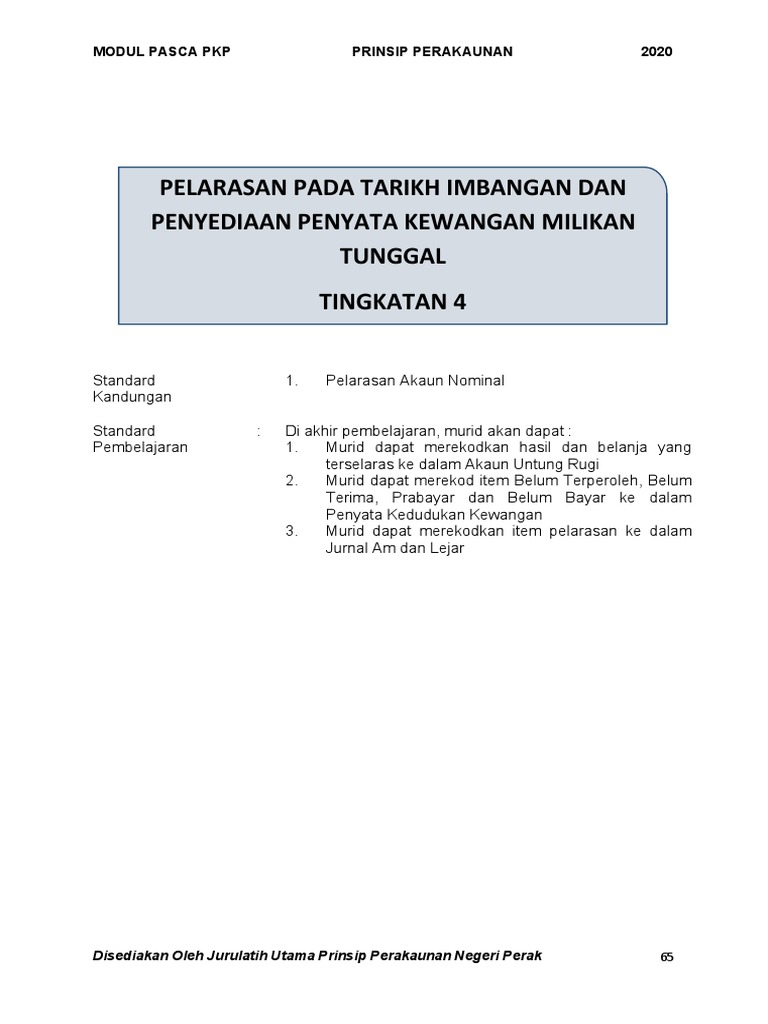 MODUL PASCA PKP PRINSIP PERAKAUNAN 2020

PELARASAN PADA TARIKH IMBANGAN DAN PENYEDIAAN PENYATA KEWANGAN MILIKAN TUNGGAL

TINGKATAN 4

Standard Kandungan 1. Pelarasan Akaun Nominal

Standard Pembelajaran : Di akhir pembelajaran, murid akan dapat :
1. Murid dapat merekodkan hasil dan belanja yang terselaras ke dalam Akaun Untung Rugi
2. Murid dapat merekod item Belum Terperoleh, Belum Terima, Prabayar dan Belum Bayar ke dalam Penyata Kedudukan Kewangan
3. Murid dapat merekodkan item pelarasan ke dalam Jurnal Am dan Lejar

Disediakan Oleh Jurulatih Utama Prinsip Perakaunan Negeri Perak 65